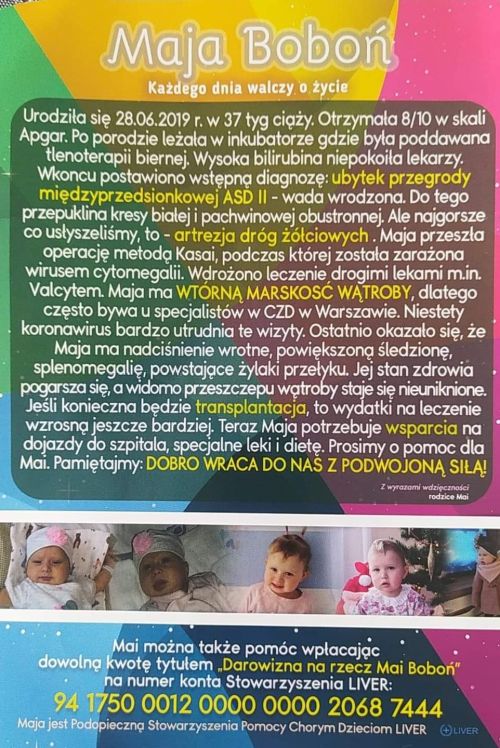 Maja Boboń

Każdego dnia walczy o życie

Urodziła się 28.06.2019 r. w 37 tyg ciąży. Otrzymała 8/10 w skali Apgar. Po porodzie leżała w inkubatorze gdzie była poddawana tlenoterapii biernej. Wysoka bilirubina niepokoiła lekarzy. Wkoncu postawiono wstępną diagnozę: ubytek przegrody międzyprzedsionkowej ASD II - wada wrodzona. Do tego przepuklina kresy białej i pachwinowej obustronnej. Ale najgorsze co usłyszeliśmy, to - artrezja dróg żółciowych . Maja przeszła operację metodą Kasai, podczas której została zarażona wirusem cytomegalii. Wdrożono leczenie drogimi lekami m.in. Valcytem. Maja ma WTÓRNĄ MARSKOŚĆ WĄTROBY, dlatego często bywa u specjalistów w CZD w Warszawie. Niestety koronawirus bardzo utrudnia te wizyty. Ostatnio okazało się, że Maja ma nadciśnienie wrotne, powiększoną śledzionę, splenomegalię, powstające żylaki przełyku. Jej stan zdrowia pogarsza się, a widomo przeszczepu wątroby staje się nieuniknione. Jeśli konieczna będzie transplantacja, to wydatki na leczenie wzrosną jeszcze bardziej. Teraz Maja potrzebuje wsparcia na dojazdy do szpitala, specjalne leki i dietę. Prosimy o pomoc dla Mai. Pamiętajmy: DOBRO WRACA DO NAS Z PODWOJONĄ SIŁĄ!

Z wyrazami wdzięczności
rodzice Mai

Mai można także pomóc wpłacając dowolną kwotę tytułem „Darowizna na rzecz Mai Boboń" na numer konta Stowarzyszenia LIVER:
94 1750 0012 0000 0000 2068 7444
Maja jest Podopieczną Stowarzyszenia Pomocy Chorym Dzieciom LIVER LIVER